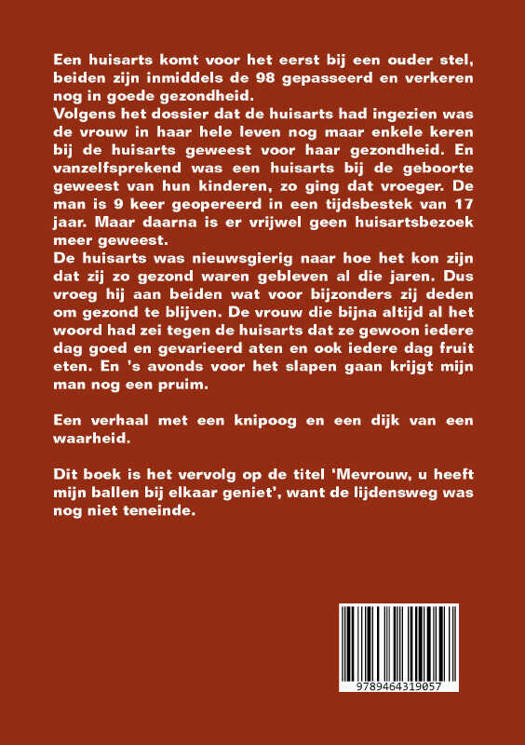 Een huisarts komt voor het eerst bij een ouder stel, beiden zijn inmiddels de 98 gepasseerd en verkeren nog in goede gezondheid.
Volgens het dossier dat de huisarts had ingezien was de vrouw in haar hele leven nog maar enkele keren bij de huisarts geweest voor haar gezondheid. En vanzelfsprekend was een huisarts bij de geboorte geweest van hun kinderen, zo ging dat vroeger. De man is 9 keer geopereerd in een tijdsbestek van 17 jaar. Maar daarna is er vrijwel geen huisartsbezoek meer geweest.
De huisarts was nieuwsgierig naar hoe het kon zijn dat zij zo gezond waren gebleven al die jaren. Dus vroeg hij aan beiden wat voor bijzonders zij deden om gezond te blijven. De vrouw die bijna altijd al het woord had zei tegen de huisarts dat ze gewoon iedere dag goed en gevarieerd aten en ook iedere dag fruit eten. En 's avonds voor het slapen gaan krijgt mijn man nog een pruim.

Een verhaal met een knipoog en een dijk van een waarheid.

Dit boek is het vervolg op de titel 'Mevrouw, u heeft mijn ballen bij elkaar geniet', want de lijdensweg was nog niet teneinde.

9789464319057